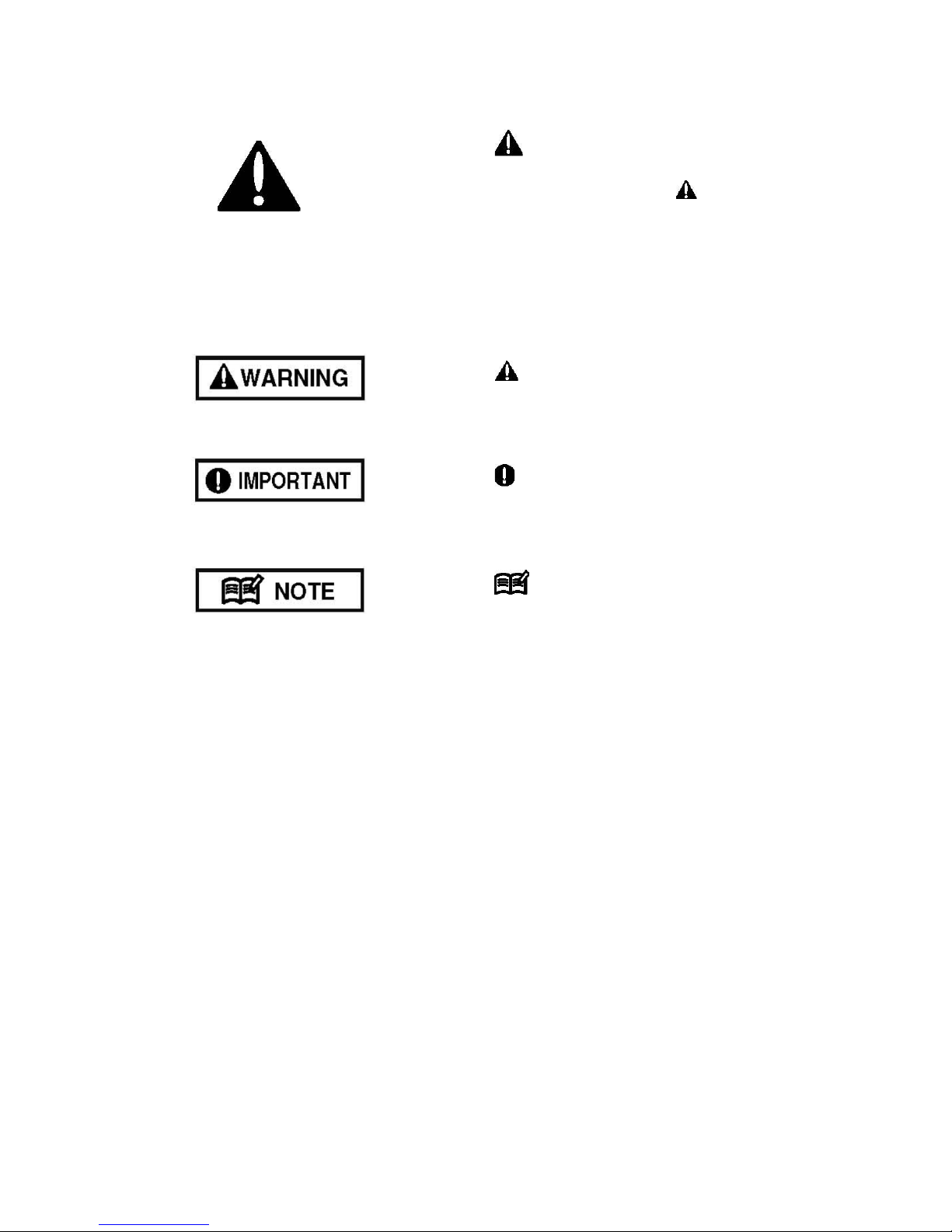 WARNING

IMPORTANT

NOTE